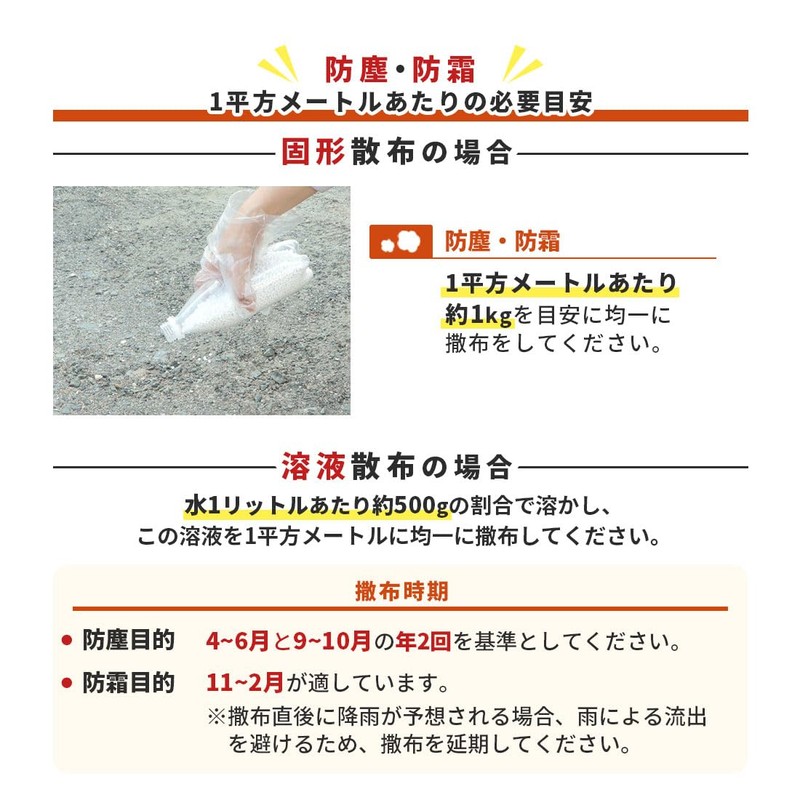 防塵・防霜
1平方メートルあたりの必要目安

固形散布の場合

防塵・防霜
1平方メートルあたり約1kgを目安に均一に撒布をしてください。

溶液散布の場合

水1リットルあたり約500gの割合で溶かし、この溶液を1平方メートルに均一に撒布してください。

撒布時期

● 防塵目的　4~6月と9~10月の年2回を基準としてください。

● 防霜目的　11~2月が適しています。
※撒布直後に降雨が予想される場合、雨による流出を避けるため、撒布を延期してください。